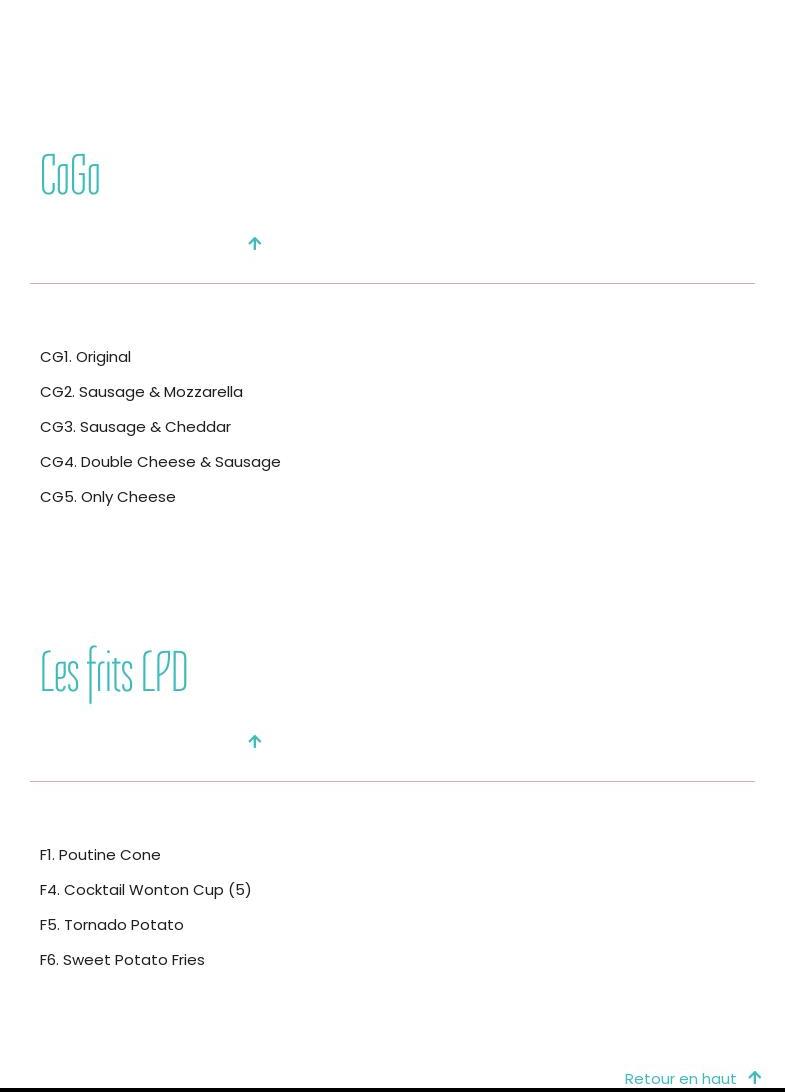 CoGo

CG1. Original

CG2. Sausage & Mozzarella

CG3. Sausage & Cheddar

CG4. Double Cheese & Sausage

CG5. Only Cheese

Les frits LPD

F1. Poutine Cone

F4. Cocktail Wonton Cup (5)

F5. Tornado Potato

F6. Sweet Potato Fries

Retour en haut